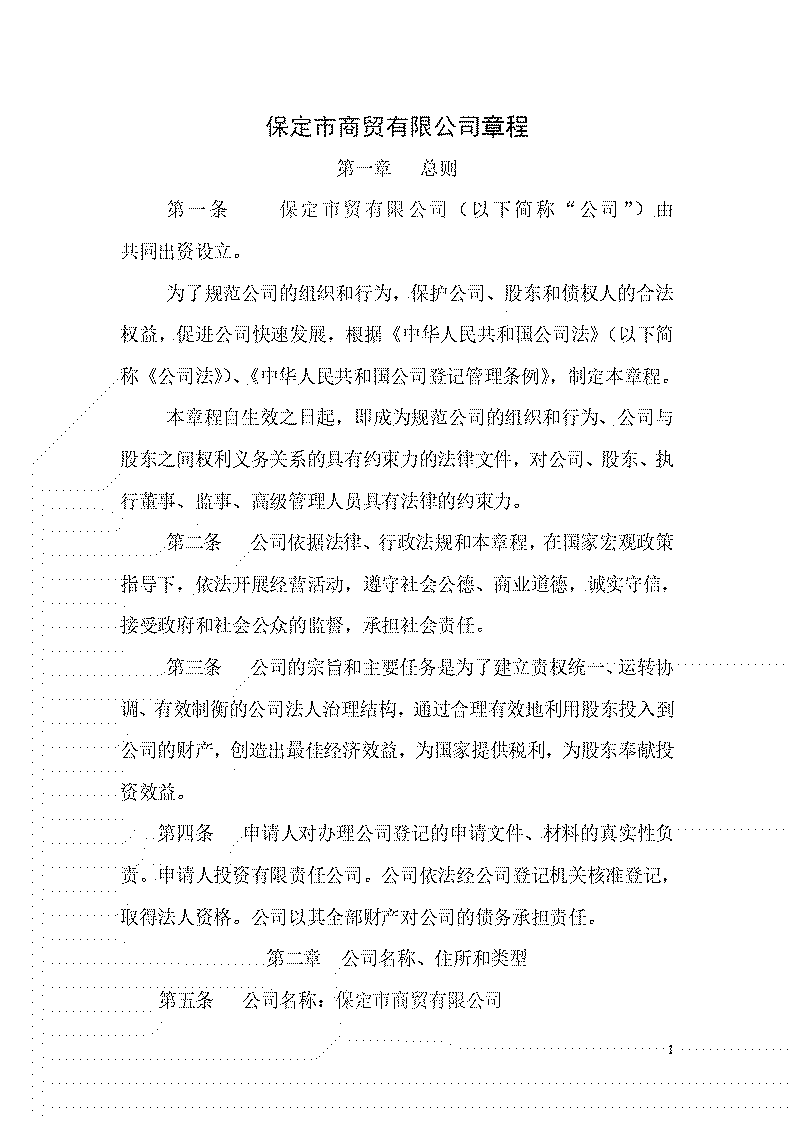 保定市商贸有限公司章程

第一章　总则

第一条　保定市贸有限公司（以下简称“公司”）由共同出资设立。

为了规范公司的组织和行为，保护公司、股东和债权人的合法权益，促进公司快速发展，根据《中华人民共和国公司法》（以下简称《公司法》）、《中华人民共和国公司登记管理条例》，制定本章程。

本章程自生效之日起，即成为规范公司的组织和行为、公司与股东之间权利义务关系的具有约束力的法律文件，对公司、股东、执行董事、监事、高级管理人员具有法律的约束力。

第二条　公司依据法律、行政法规和本章程，在国家宏观政策指导下，依法开展经营活动，遵守社会公德、商业道德，诚实守信，接受政府和社会公众的监督，承担社会责任。

第三条　公司的宗旨和主要任务是为了建立责权统一、运转协调、有效制衡的公司法人治理结构，通过合理有效地利用股东投入到公司的财产，创造出最佳经济效益，为国家提供税利，为股东奉献投资效益。

第四条　申请人对办理公司登记的申请文件、材料的真实性负责。申请人投资有限责任公司。公司依法经公司登记机关核准登记，取得法人资格。公司以其全部财产对公司的债务承担责任。

第二章　公司名称、住所和类型

第五条　公司名称：保定市商贸有限公司

1